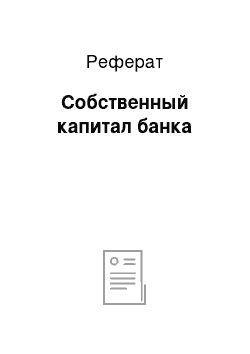 Реферат

Собственный капитал банка